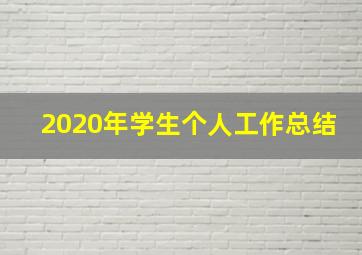 2020年学生个人工作总结